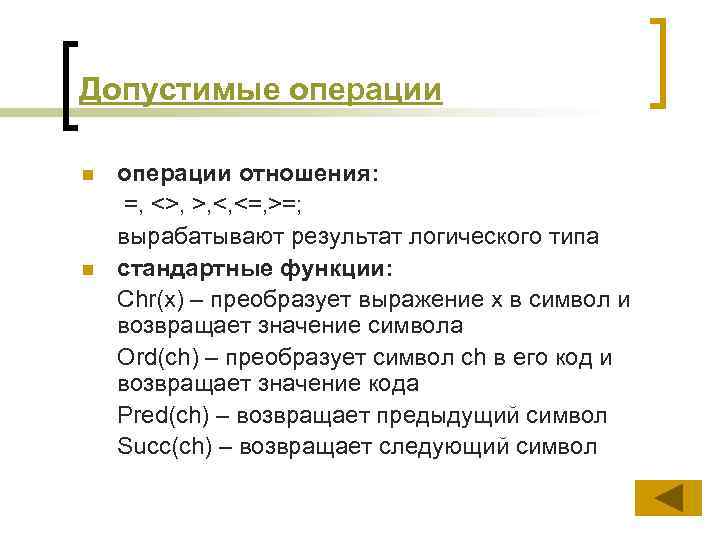 Допустимые операции

операции отношения:
=, <>, >,<,<=,>=;
вырабатывают результат логического типа

стандартные функции:
Chr(x) – преобразует выражение x в символ и возвращает значение символа
Ord(ch) – преобразует символ ch в его код и возвращает значение кода
Pred(ch) – возвращает предыдущий символ
Succ(ch) – возвращает следующий символ